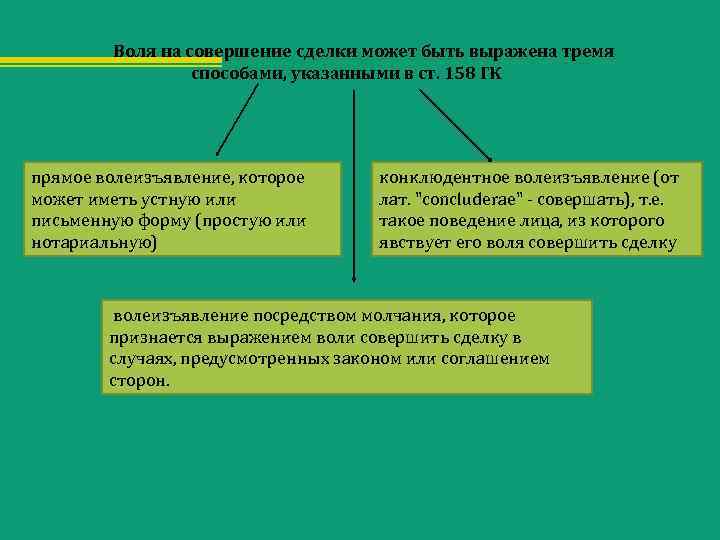 Воля на совершение сделки может быть выражена тремя способами, указанными в ст. 158 ГК

прямое волеизъявление, которое может иметь устную или письменную форму (простую или нотариальную)

конклюдентное волеизъявление (от лат. "concluderae" - совершать), т.е. такое поведение лица, из которого явствует его воля совершить сделку

волеизъявление посредством молчания, которое признается выражением воли совершить сделку в случаях, предусмотренных законом или соглашением сторон.